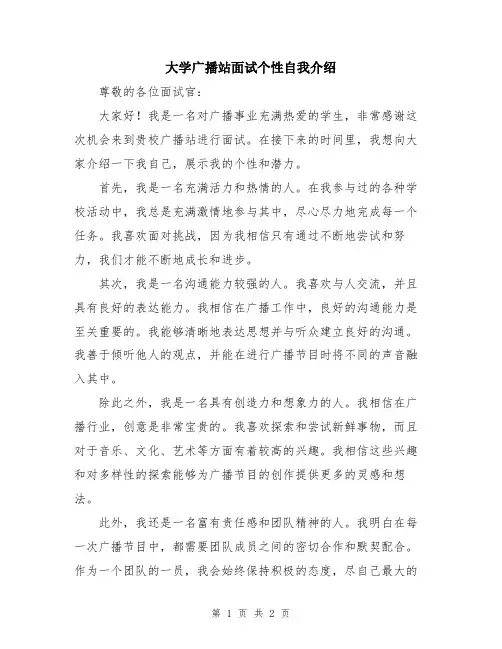 大学广播站面试个性自我介绍

尊敬的各位面试官：

大家好！我是一名对广播事业充满热爱的学生，非常感谢这次机会来到贵校广播站进行面试。在接下来的时间里，我想向大家介绍一下我自己，展示我的个性和潜力。

首先，我是一名充满活力和热情的人。在我参与过的各种学校活动中，我总是充满激情地参与其中，尽心尽力地完成每一个任务。我喜欢面对挑战，因为我相信只有通过不断地尝试和努力，我们才能不断地成长和进步。

其次，我是一名沟通能力较强的人。我喜欢与人交流，并且具有良好的表达能力。我相信在广播工作中，良好的沟通能力是至关重要的。我能够清晰地表达思想并与听众建立良好的沟通。我善于倾听他人的观点，并能在进行广播节目时将不同的声音融入其中。

除此之外，我是一名具有创造力和想象力的人。我相信在广播行业，创意是非常宝贵的。我喜欢探索和尝试新鲜事物，而且对于音乐、文化、艺术等方面有着较高的兴趣。我相信这些兴趣和对多样性的探索能够为广播节目的创作提供更多的灵感和想法。

此外，我还是一名富有责任感和团队精神的人。我明白在每一次广播节目中，都需要团队成员之间的密切合作和默契配合。作为一个团队的一员，我会始终保持积极的态度，尽自己最大的

第 1 页 共 2 页